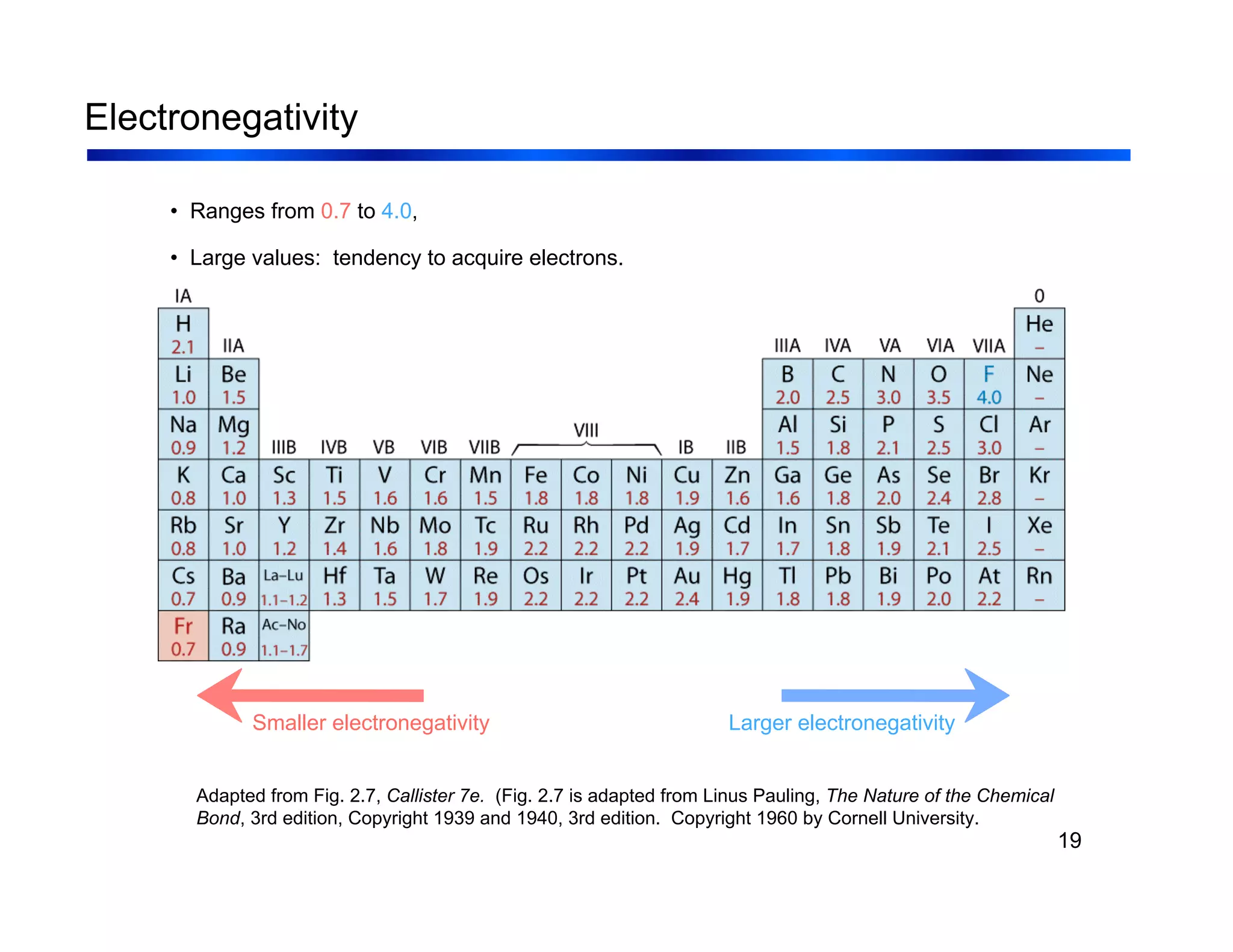 Electronegativity

• Ranges from 0.7 to 4.0,

• Large values: tendency to acquire electrons.

| IA | IIA | IIIB | IVB | VB | VIB | VIIB | VIII | VIII | VIII | IB | IIB | IIIA | IVA | VA | VIA | VIIA | 0 |
|---|---|---|---|---|---|---|---|---|---|---|---|---|---|---|---|---|---|
| H 2.1 | | | | | | | | | | | | | | | | | He – |
| Li 1.0 | Be 1.5 | | | | | | | | | | | B 2.0 | C 2.5 | N 3.0 | O 3.5 | F 4.0 | Ne – |
| Na 0.9 | Mg 1.2 | | | | | | | | | | | Al 1.5 | Si 1.8 | P 2.1 | S 2.5 | Cl 3.0 | Ar – |
| K 0.8 | Ca 1.0 | Sc 1.3 | Ti 1.5 | V 1.6 | Cr 1.6 | Mn 1.5 | Fe 1.8 | Co 1.8 | Ni 1.8 | Cu 1.9 | Zn 1.6 | Ga 1.6 | Ge 1.8 | As 2.0 | Se 2.4 | Br 2.8 | Kr – |
| Rb 0.8 | Sr 1.0 | Y 1.2 | Zr 1.4 | Nb 1.6 | Mo 1.8 | Tc 1.9 | Ru 2.2 | Rh 2.2 | Pd 2.2 | Ag 1.9 | Cd 1.7 | In 1.7 | Sn 1.8 | Sb 1.9 | Te 2.1 | I 2.5 | Xe – |
| Cs 0.7 | Ba 0.9 | La–Lu 1.1–1.2 | Hf 1.3 | Ta 1.5 | W 1.7 | Re 1.9 | Os 2.2 | Ir 2.2 | Pt 2.2 | Au 2.4 | Hg 1.9 | Tl 1.8 | Pb 1.8 | Bi 1.9 | Po 2.0 | At 2.2 | Rn – |
| Fr 0.7 | Ra 0.9 | Ac–No 1.1–1.7 | | | | | | | | | | | | | | | |

Smaller electronegativity

Larger electronegativity

Adapted from Fig. 2.7, Callister 7e. (Fig. 2.7 is adapted from Linus Pauling, The Nature of the Chemical Bond, 3rd edition, Copyright 1939 and 1940, 3rd edition. Copyright 1960 by Cornell University.

19